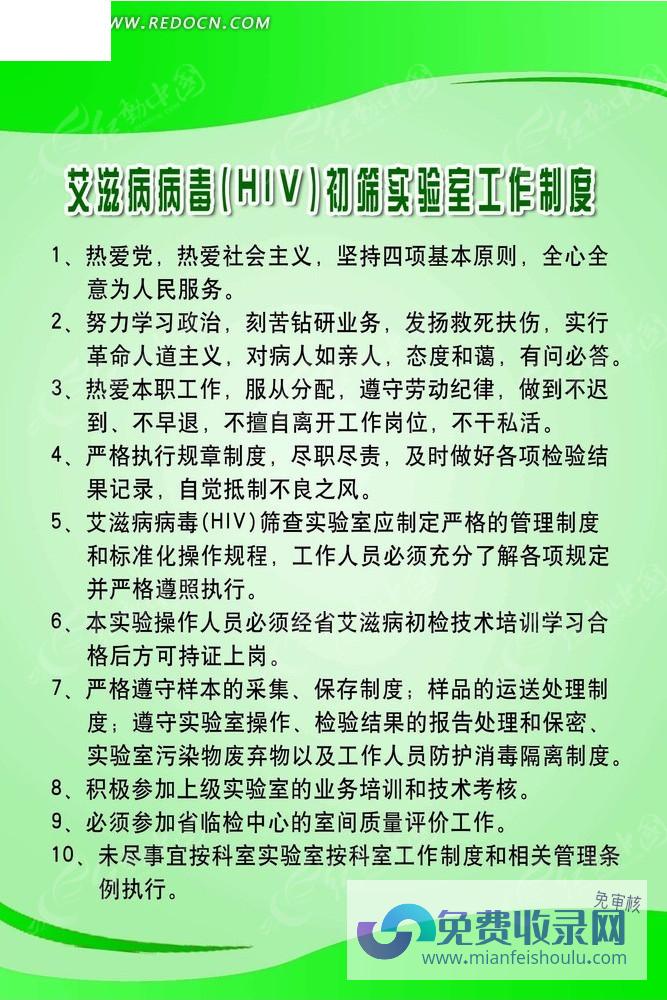 WWW.REDOCN.COM

艾滋病病毒(HIV)初筛实验室工作制度

1、热爱党，热爱社会主义，坚持四项基本原则，全心全意为人民服务。

2、努力学习政治，刻苦钻研业务，发扬救死扶伤，实行革命人道主义，对病人如亲人，态度和蔼，有问必答。

3、热爱本职工作，服从分配，遵守劳动纪律，做到不迟到、不早退，不擅自离开工作岗位，不干私活。

4、严格执行规章制度，尽职尽责，及时做好各项检验结果记录，自觉抵制不良之风。

5、艾滋病病毒(HIV)筛查实验室应制定严格的管理制度和标准化操作规程，工作人员必须充分了解各项规定并严格遵照执行。

6、本实验操作人员必须经省艾滋病初检技术培训学习合格后方可持证上岗。

7、严格遵守样本的采集、保存制度；样品的运送处理制度；遵守实验室操作、检验结果的报告处理和保密、实验室污染物废弃物以及工作人员防护消毒隔离制度。

8、积极参加上级实验室的业务培训和技术考核。

9、必须参加省临检中心的室间质量评价工作。

10、未尽事宜按科室实验室按科室工作制度和相关管理条例执行。

免审核
免费收录网
www.mianfeishoulu.com